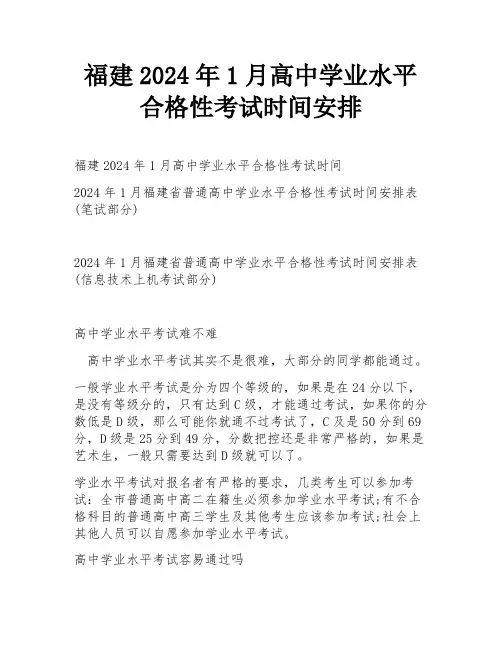 福建2024年1月高中学业水平合格性考试时间安排

福建2024年1月高中学业水平合格性考试时间

2024年1月福建省普通高中学业水平合格性考试时间安排表(笔试部分)

2024年1月福建省普通高中学业水平合格性考试时间安排表(信息技术上机考试部分)

高中学业水平考试难不难

高中学业水平考试其实不是很难，大部分的同学都能通过。

一般学业水平考试是分为四个等级的，如果是在24分以下，是没有等级分的，只有达到C级，才能通过考试，如果你的分数低是D级，那么可能你就通不过考试了，C及是50分到69分，D级是25分到49分，分数把控还是非常严格的，如果是艺术生，一般只需要达到D级就可以了。

学业水平考试对报名者有严格的要求，几类考生可以参加考试：全市普通高中高二在籍生必须参加学业水平考试;有不合格科目的普通高中高三学生及其他考生应该参加考试;社会上其他人员可以自愿参加学业水平考试。

高中学业水平考试容易通过吗